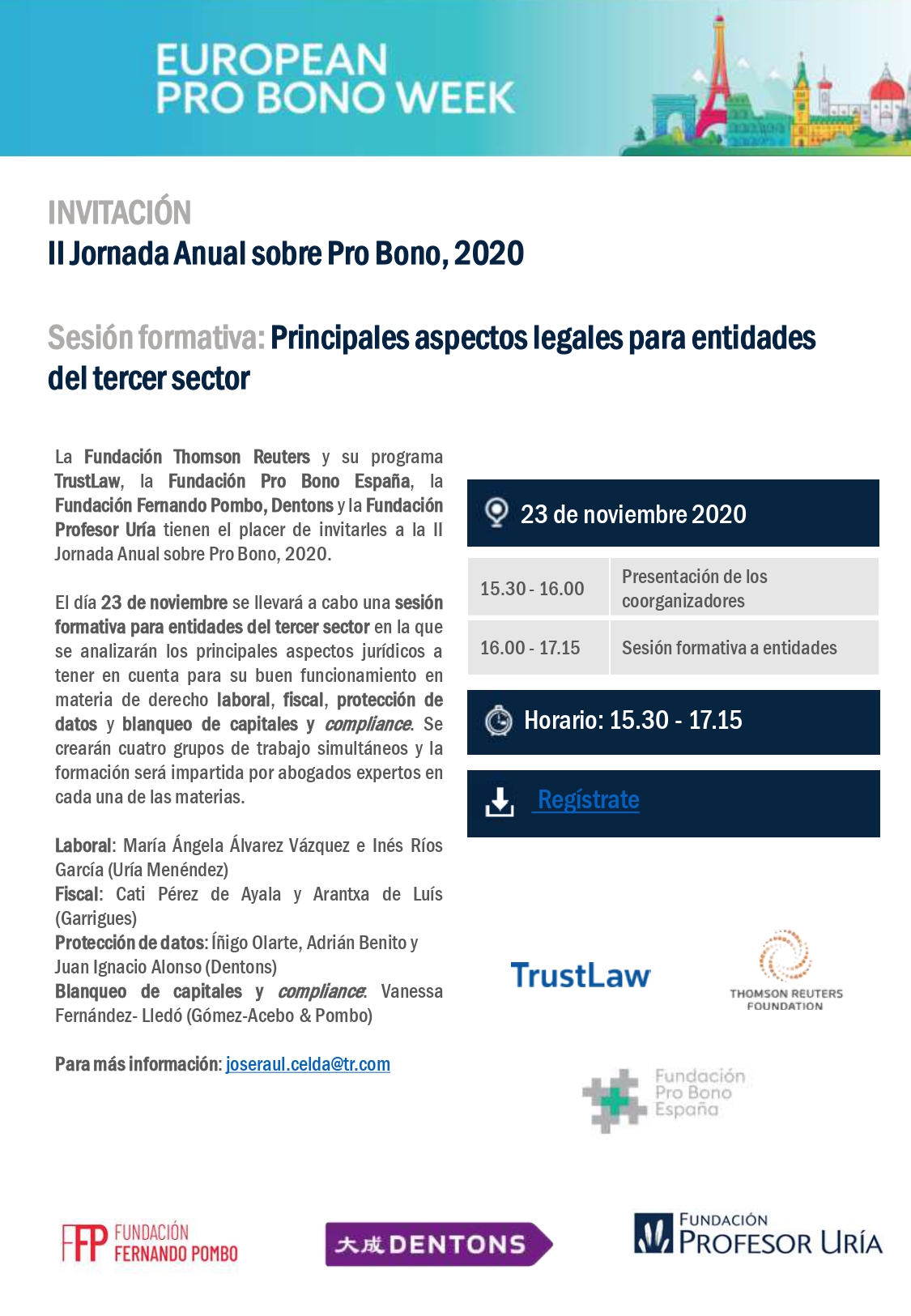 EUROPEAN PRO BONO WEEK

INVITACIÓN
II Jornada Anual sobre Pro Bono, 2020

Sesión formativa: Principales aspectos legales para entidades del tercer sector

La Fundación Thomson Reuters y su programa TrustLaw, la Fundación Pro Bono España, la Fundación Fernando Pombo, Dentons y la Fundación Profesor Uría tienen el placer de invitarles a la II Jornada Anual sobre Pro Bono, 2020.

El día 23 de noviembre se llevará a cabo una sesión formativa para entidades del tercer sector en la que se analizarán los principales aspectos jurídicos a tener en cuenta para su buen funcionamiento en materia de derecho laboral, fiscal, protección de datos y blanqueo de capitales y compliance. Se crearán cuatro grupos de trabajo simultáneos y la formación será impartida por abogados expertos en cada una de las materias.

Laboral: María Ángela Álvarez Vázquez e Inés Ríos García (Uría Menéndez)
Fiscal: Cati Pérez de Ayala y Arantxa de Luís (Garrigues)
Protección de datos: Íñigo Olarte, Adrián Benito y Juan Ignacio Alonso (Dentons)
Blanqueo de capitales y compliance: Vanessa Fernández- Lledó (Gómez-Acebo & Pombo)

Para más información: joseraul.celda@tr.com

23 de noviembre 2020

| 15.30 - 16.00 | Presentación de los coorganizadores |
|---|---|
| 16.00 - 17.15 | Sesión formativa a entidades |

Horario: 15.30 - 17.15

Regístrate

TrustLaw

THOMSON REUTERS FOUNDATION

Fundación Pro Bono España

FFP FUNDACIÓN FERNANDO POMBO

大成 DENTONS

FUNDACIÓN PROFESOR URÍA